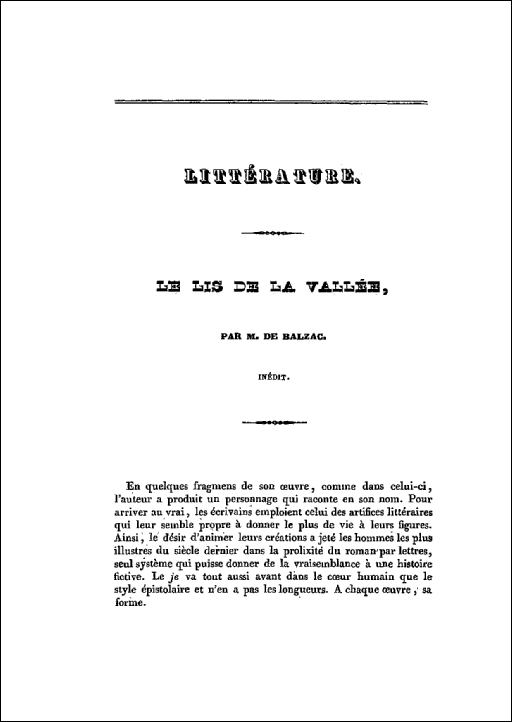 LITTÉRATURE.

LE LIS DE LA VALLÉE,

PAR M. DE BALZAC.

INÉDIT.

En quelques fragmens de son œuvre, comme dans celui-ci, l'auteur a produit un personnage qui raconte en son nom. Pour arriver au vrai, les écrivains emploient celui des artifices littéraires qui leur semble propre à donner le plus de vie à leurs figures. Ainsi, le désir d'animer leurs créations a jeté les hommes les plus illustres du siècle dernier dans la prolixité du roman par lettres, seul système qui puisse donner de la vraisemblance à une histoire fictive. Le je va tout aussi avant dans le cœur humain que le style épistolaire et n'en a pas les longueurs. A chaque œuvre, sa forme.